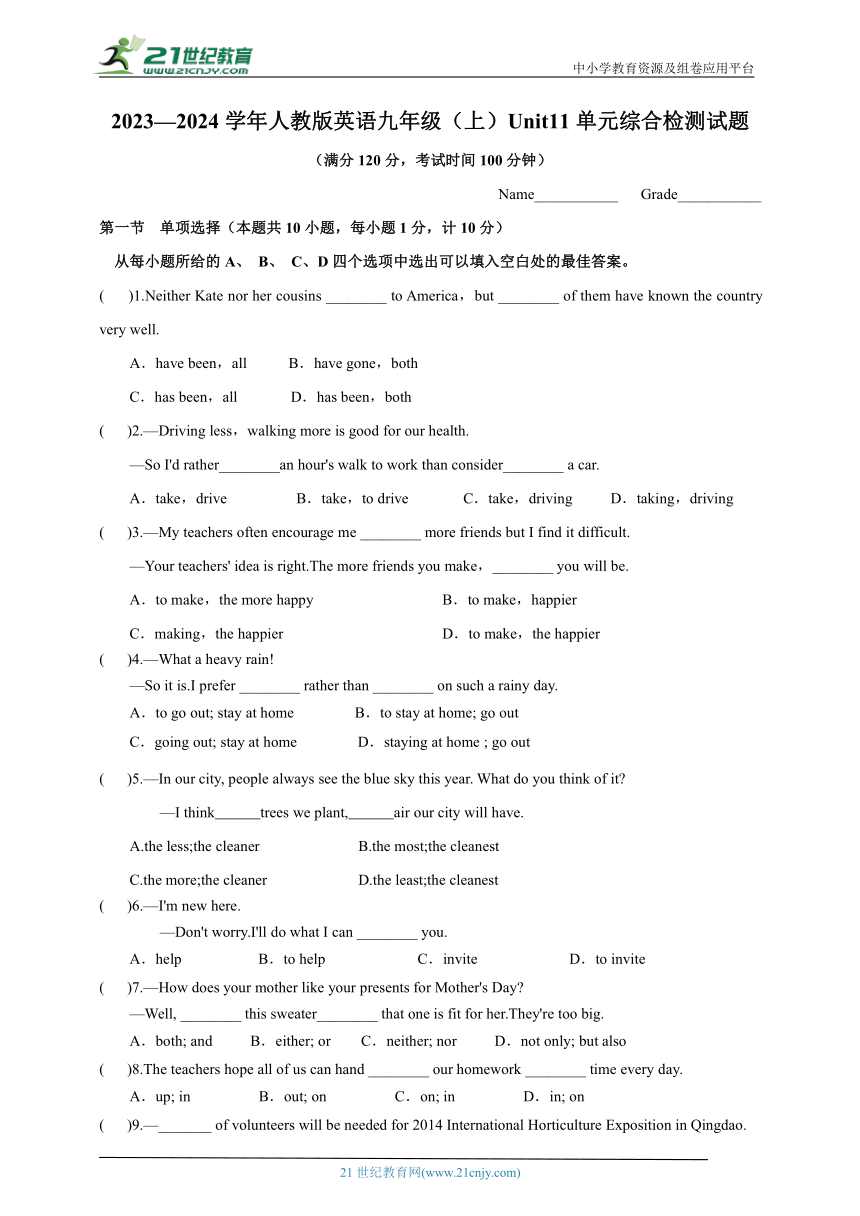 21世纪教育
www.21cnjy.com
中小学教育资源及组卷应用平台

2023—2024 学年人教版英语九年级（上）Unit11 单元综合检测试题

（满分 120 分，考试时间 100 分钟）

Name___________ Grade___________

第一节 单项选择（本题共 10 小题，每小题 1 分，计 10 分）

从每小题所给的 A、 B、 C、D 四个选项中选出可以填入空白处的最佳答案。

( )1.Neither Kate nor her cousins ________ to America，but ________ of them have known the country very well.

A．have been，all B．have gone，both

C．has been，all D．has been，both

( )2.—Driving less，walking more is good for our health.

—So I'd rather________an hour's walk to work than consider________ a car.

A．take，drive B．take，to drive C．take，driving D．taking，driving

( )3.—My teachers often encourage me ________ more friends but I find it difficult.

—Your teachers' idea is right.The more friends you make，________ you will be.

A．to make，the more happy B．to make，happier

C．making，the happier D．to make，the happier

( )4.—What a heavy rain!

—So it is.I prefer ________ rather than ________ on such a rainy day.

A．to go out; stay at home B．to stay at home; go out

C．going out; stay at home D．staying at home ; go out

( )5.—In our city, people always see the blue sky this year. What do you think of it?

—I think______trees we plant,______air our city will have.

A.the less;the cleaner B.the most;the cleanest

C.the more;the cleaner D.the least;the cleanest

( )6.—I'm new here.

—Don't worry.I'll do what I can ________ you.

A．help B．to help C．invite D．to invite

( )7.—How does your mother like your presents for Mother's Day?

—Well, ________ this sweater________ that one is fit for her.They're too big.

A．both; and B．either; or C．neither; nor D．not only; but also

( )8.The teachers hope all of us can hand ________ our homework ________ time every day.

A．up; in B．out; on C．on; in D．in; on

( )9.—_______ of volunteers will be needed for 2014 International Horticulture Exposition in Qingdao.

21 世纪教育网(www.21cnjy.com)